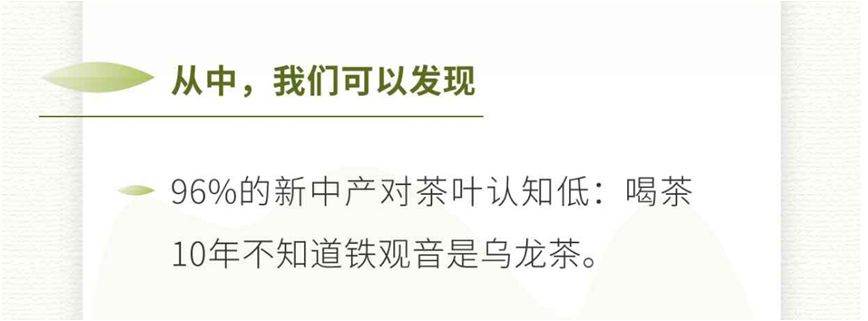 从中，我们可以发现

96%的新中产对茶叶认知低：喝茶10年不知道铁观音是乌龙茶。